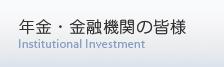 年金・金融機関の皆様
Institutional Investment